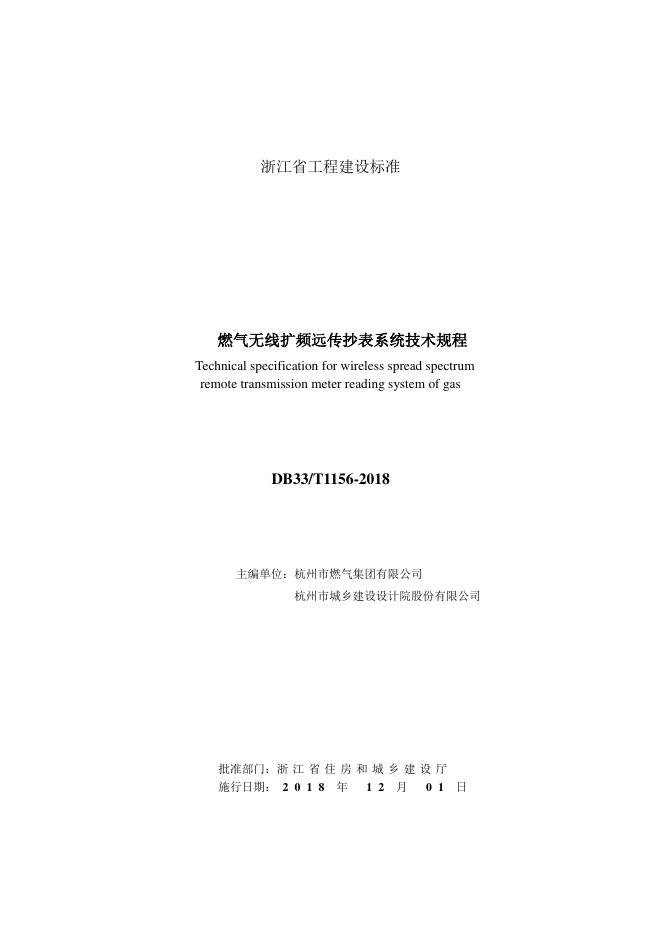 浙江省工程建设标准

燃气无线扩频远传抄表系统技术规程
Technical specification for wireless spread spectrum remote transmission meter reading system of gas

DB33/T1156-2018

主编单位：杭州市燃气集团有限公司
杭州市城乡建设设计院股份有限公司

批准部门：浙 江 省 住 房 和 城 乡 建 设 厅
施行日期： 2 0 1 8 年 1 2 月 0 1 日